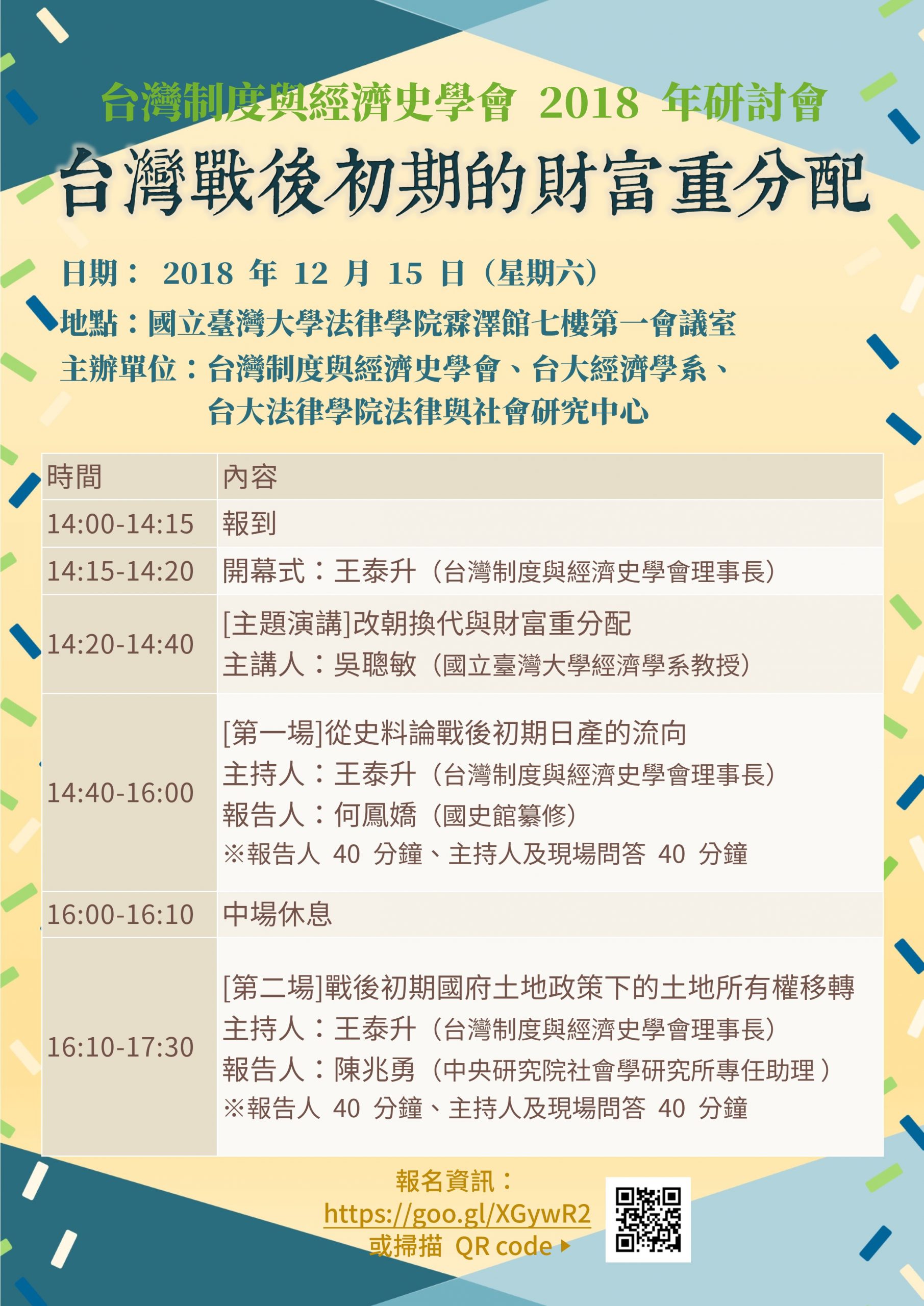 台灣制度與經濟史學會2018年研討會

台灣戰後初期的財富重分配

日期：2018年12月15日（星期六）

地點：國立臺灣大學法律學院霖澤館七樓第一會議室

主辦單位：台灣制度與經濟史學會、台大經濟學系、
台大法律學院法律與社會研究中心

| 時間 | 內容 |
|---|---|
| 14:00-14:15 | 報到 |
| 14:15-14:20 | 開幕式：王泰升（台灣制度與經濟史學會理事長） |
| 14:20-14:40 | [主題演講]改朝換代與財富重分配 主講人：吳聰敏（國立臺灣大學經濟學系教授） |
| 14:40-16:00 | [第一場]從史料論戰後初期日產的流向 主持人：王泰升（台灣制度與經濟史學會理事長） 報告人：何鳳嬌（國史館纂修） ※報告人40分鐘、主持人及現場問答40分鐘 |
| 16:00-16:10 | 中場休息 |
| 16:10-17:30 | [第二場]戰後初期國府土地政策下的土地所有權移轉 主持人：王泰升（台灣制度與經濟史學會理事長） 報告人：陳兆勇（中央研究院社會學研究所專任助理） ※報告人40分鐘、主持人及現場問答40分鐘 |

報名資訊：
https://goo.gl/XGywR2
或掃描QR code ▸